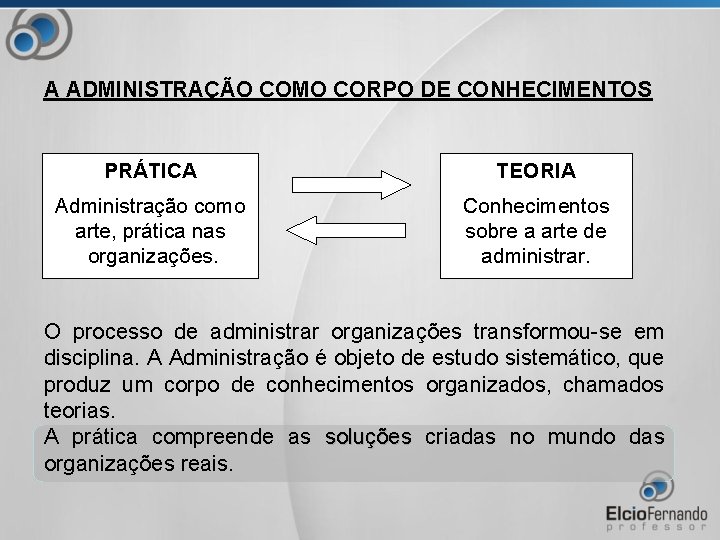 A ADMINISTRAÇÃO COMO CORPO DE CONHECIMENTOS

PRÁTICA

Administração como arte, prática nas organizações.

TEORIA

Conhecimentos sobre a arte de administrar.

O processo de administrar organizações transformou-se em disciplina. A Administração é objeto de estudo sistemático, que produz um corpo de conhecimentos organizados, chamados teorias.

A prática compreende as soluções criadas no mundo das organizações reais.

ElcioFernando
professor